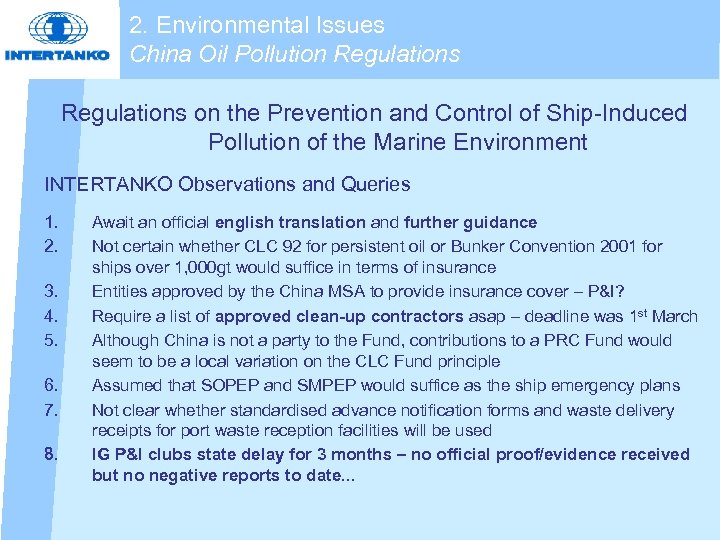 INTERTANKO

2. Environmental Issues
China Oil Pollution Regulations

Regulations on the Prevention and Control of Ship-Induced Pollution of the Marine Environment

INTERTANKO Observations and Queries

1. Await an official english translation and further guidance
2. Not certain whether CLC 92 for persistent oil or Bunker Convention 2001 for ships over 1,000gt would suffice in terms of insurance
3. Entities approved by the China MSA to provide insurance cover – P&I?
4. Require a list of approved clean-up contractors asap – deadline was 1$^{st}$ March
5. Although China is not a party to the Fund, contributions to a PRC Fund would seem to be a local variation on the CLC Fund principle
6. Assumed that SOPEP and SMPEP would suffice as the ship emergency plans
7. Not clear whether standardised advance notification forms and waste delivery receipts for port waste reception facilities will be used
8. IG P&I clubs state delay for 3 months – no official proof/evidence received but no negative reports to date...